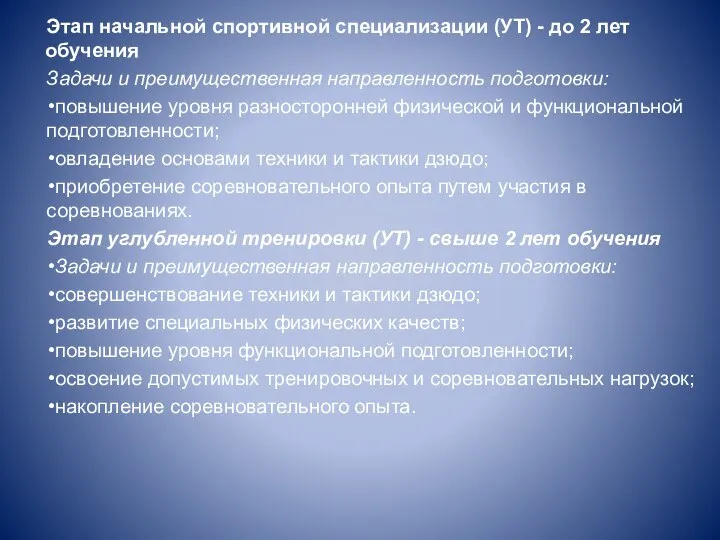 Этап начальной спортивной специализации (УТ) - до 2 лет обучения

Задачи и преимущественная направленность подготовки:

•повышение уровня разносторонней физической и функциональной подготовленности;

•овладение основами техники и тактики дзюдо;

•приобретение соревновательного опыта путем участия в соревнованиях.

Этап углубленной тренировки (УТ) - свыше 2 лет обучения

•Задачи и преимущественная направленность подготовки:

•совершенствование техники и тактики дзюдо;

•развитие специальных физических качеств;

•повышение уровня функциональной подготовленности;

•освоение допустимых тренировочных и соревновательных нагрузок;

•накопление соревновательного опыта.